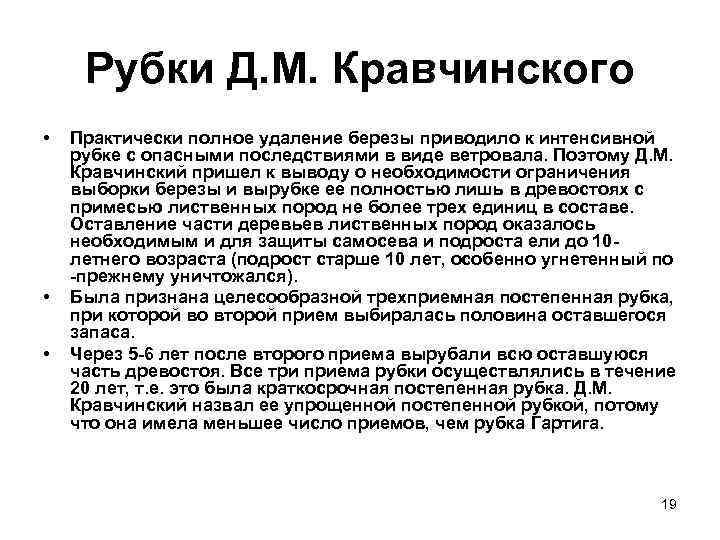 Рубки Д.М. Кравчинского

• Практически полное удаление березы приводило к интенсивной рубке с опасными последствиями в виде ветровала. Поэтому Д.М. Кравчинский пришел к выводу о необходимости ограничения выборки березы и вырубке ее полностью лишь в древостоях с примесью лиственных пород не более трех единиц в составе. Оставление части деревьев лиственных пород оказалось необходимым и для защиты самосева и подроста ели до 10-летнего возраста (подрост старше 10 лет, особенно угнетенный по -прежнему уничтожался).

• Была признана целесообразной трехприемная постепенная рубка, при которой во второй прием выбиралась половина оставшегося запаса.

• Через 5-6 лет после второго приема вырубали всю оставшуюся часть древостоя. Все три приема рубки осуществлялись в течение 20 лет, т.е. это была краткосрочная постепенная рубка. Д.М. Кравчинский назвал ее упрощенной постепенной рубкой, потому что она имела меньшее число приемов, чем рубка Гартига.

19